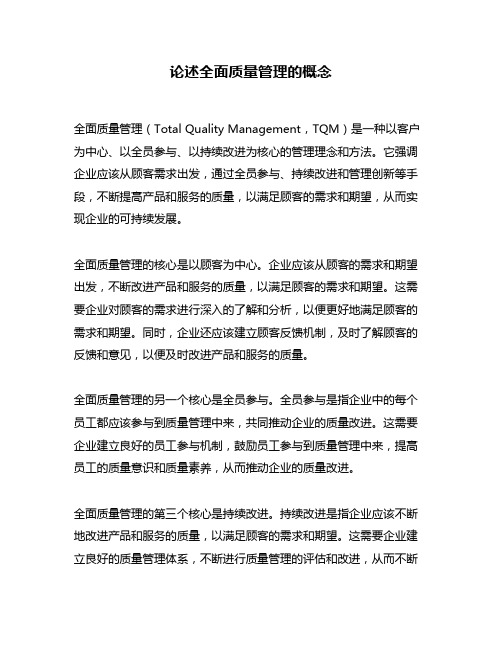 论述全面质量管理的概念

全面质量管理（Total Quality Management，TQM）是一种以客户为中心、以全员参与、以持续改进为核心的管理理念和方法。它强调企业应该从顾客需求出发，通过全员参与、持续改进和管理创新等手段，不断提高产品和服务的质量，以满足顾客的需求和期望，从而实现企业的可持续发展。

全面质量管理的核心是以顾客为中心。企业应该从顾客的需求和期望出发，不断改进产品和服务的质量，以满足顾客的需求和期望。这需要企业对顾客的需求进行深入的了解和分析，以便更好地满足顾客的需求和期望。同时，企业还应该建立顾客反馈机制，及时了解顾客的反馈和意见，以便及时改进产品和服务的质量。

全面质量管理的另一个核心是全员参与。全员参与是指企业中的每个员工都应该参与到质量管理中来，共同推动企业的质量改进。这需要企业建立良好的员工参与机制，鼓励员工参与到质量管理中来，提高员工的质量意识和质量素养，从而推动企业的质量改进。

全面质量管理的第三个核心是持续改进。持续改进是指企业应该不断地改进产品和服务的质量，以满足顾客的需求和期望。这需要企业建立良好的质量管理体系，不断进行质量管理的评估和改进，从而不断